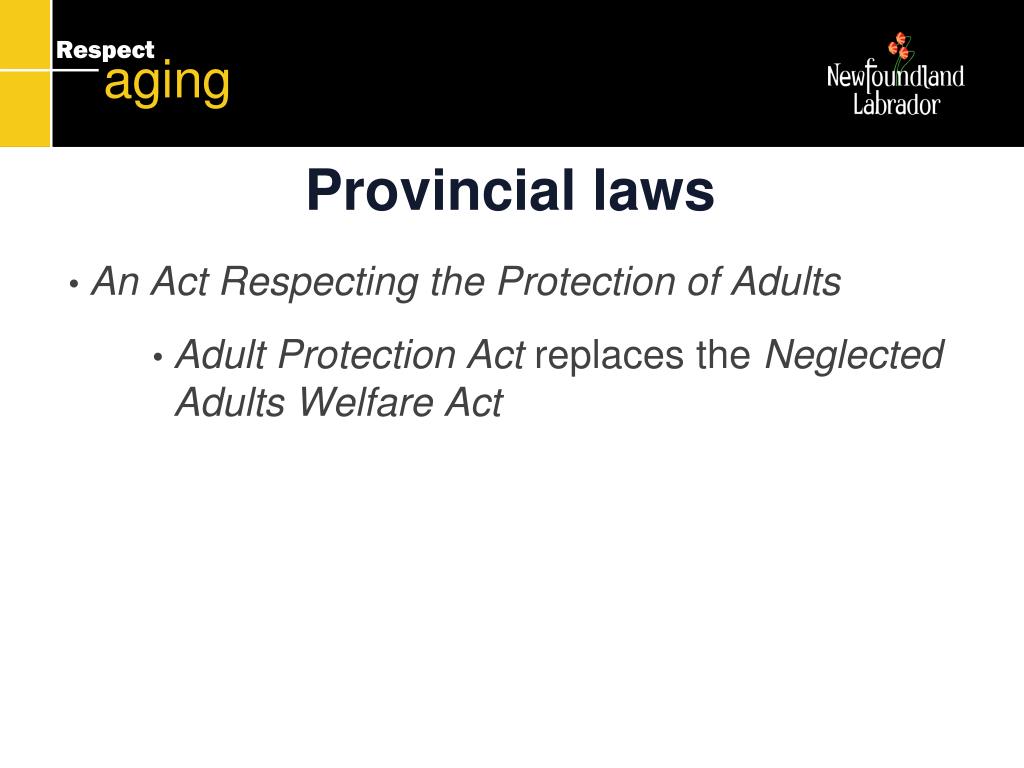 Respect
aging

Newfoundland
Labrador

Provincial laws

• An Act Respecting the Protection of Adults

• Adult Protection Act replaces the Neglected Adults Welfare Act